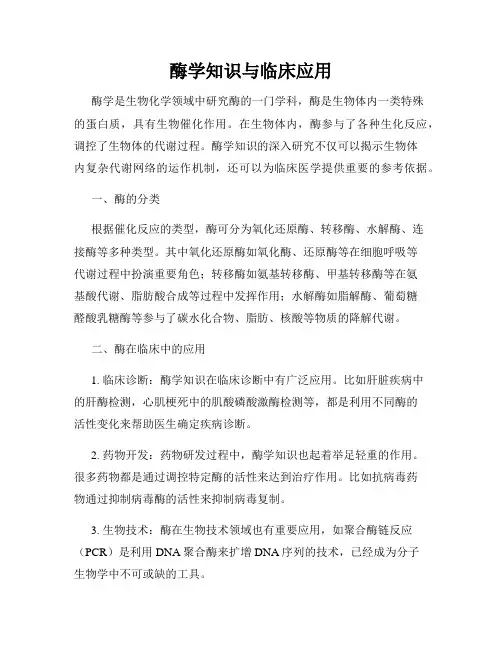 酶学知识与临床应用

酶学是生物化学领域中研究酶的一门学科，酶是生物体内一类特殊的蛋白质，具有生物催化作用。在生物体内，酶参与了各种生化反应，调控了生物体的代谢过程。酶学知识的深入研究不仅可以揭示生物体内复杂代谢网络的运作机制，还可以为临床医学提供重要的参考依据。

一、酶的分类

根据催化反应的类型，酶可分为氧化还原酶、转移酶、水解酶、连接酶等多种类型。其中氧化还原酶如氧化酶、还原酶等在细胞呼吸等代谢过程中扮演重要角色；转移酶如氨基转移酶、甲基转移酶等在氨基酸代谢、脂肪酸合成等过程中发挥作用；水解酶如脂解酶、葡萄糖醛酸乳糖酶等参与了碳水化合物、脂肪、核酸等物质的降解代谢。

二、酶在临床中的应用

1. 临床诊断：酶学知识在临床诊断中有广泛应用。比如肝脏疾病中的肝酶检测，心肌梗死中的肌酸磷酸激酶检测等，都是利用不同酶的活性变化来帮助医生确定疾病诊断。

2. 药物开发：药物研发过程中，酶学知识也起着举足轻重的作用。很多药物都是通过调控特定酶的活性来达到治疗作用。比如抗病毒药物通过抑制病毒酶的活性来抑制病毒复制。

3. 生物技术：酶在生物技术领域也有重要应用，如聚合酶链反应（PCR）是利用 DNA 聚合酶来扩增 DNA 序列的技术，已经成为分子生物学中不可或缺的工具。